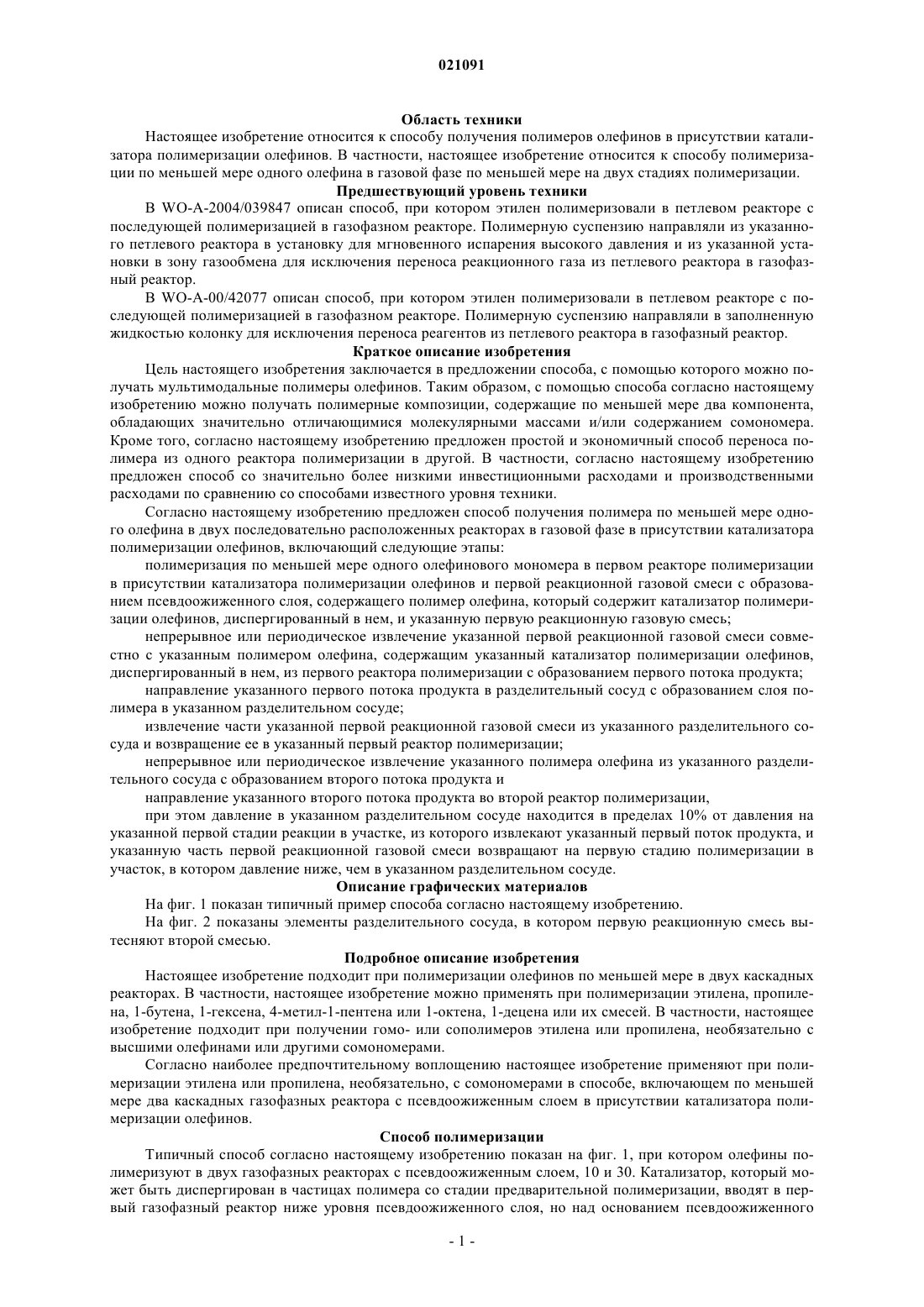 021091

Область техники

Настоящее изобретение относится к способу получения полимеров олефинов в присутствии катализатора полимеризации олефинов. В частности, настоящее изобретение относится к способу полимеризации по меньшей мере одного олефина в газовой фазе по меньшей мере на двух стадиях полимеризации.

Предшествующий уровень техники

В WO-A-2004/039847 описан способ, при котором этилен полимеризовали в петлевом реакторе с последующей полимеризацией в газофазном реакторе. Полимерную суспензию направляли из указанного петлевого реактора в установку для мгновенного испарения высокого давления и из указанной установки в зону газообмена для исключения переноса реакционного газа из петлевого реактора в газофазный реактор.

В WO-A-00/42077 описан способ, при котором этилен полимеризовали в петлевом реакторе с последующей полимеризацией в газофазном реакторе. Полимерную суспензию направляли в заполненную жидкостью колонку для исключения переноса реагентов из петлевого реактора в газофазный реактор.

Краткое описание изобретения

Цель настоящего изобретения заключается в предложении способа, с помощью которого можно получать мультимодальные полимеры олефинов. Таким образом, с помощью способа согласно настоящему изобретению можно получать полимерные композиции, содержащие по меньшей мере два компонента, обладающих значительно отличающимися молекулярными массами и/или содержанием сомономера. Кроме того, согласно настоящему изобретению предложен простой и экономичный способ переноса полимера из одного реактора полимеризации в другой. В частности, согласно настоящему изобретению предложен способ со значительно более низкими инвестиционными расходами и производственными расходами по сравнению со способами известного уровня техники.

Согласно настоящему изобретению предложен способ получения полимера по меньшей мере одного олефина в двух последовательно расположенных реакторах в газовой фазе в присутствии катализатора полимеризации олефинов, включающий следующие этапы:

полимеризация по меньшей мере одного олефинового мономера в первом реакторе полимеризации в присутствии катализатора полимеризации олефинов и первой реакционной газовой смеси с образованием псевдоожиженного слоя, содержащего полимер олефина, который содержит катализатор полимеризации олефинов, диспергированный в нем, и указанную первую реакционную газовую смесь;

непрерывное или периодическое извлечение указанной первой реакционной газовой смеси совместно с указанным полимером олефина, содержащим указанный катализатор полимеризации олефинов, диспергированный в нем, из первого реактора полимеризации с образованием первого потока продукта;

направление указанного первого потока продукта в разделительный сосуд с образованием слоя полимера в указанном разделительном сосуде;

извлечение части указанной первой реакционной газовой смеси из указанного разделительного сосуда и возвращение ее в указанный первый реактор полимеризации;

непрерывное или периодическое извлечение указанного полимера олефина из указанного разделительного сосуда с образованием второго потока продукта и

направление указанного второго потока продукта во второй реактор полимеризации,

при этом давление в указанном разделительном сосуде находится в пределах 10% от давления на указанной первой стадии реакции в участке, из которого извлекают указанный первый поток продукта, и указанную часть первой реакционной газовой смеси возвращают на первую стадию полимеризации в участок, в котором давление ниже, чем в указанном разделительном сосуде.

Описание графических материалов

На фиг. 1 показан типичный пример способа согласно настоящему изобретению.

На фиг. 2 показаны элементы разделительного сосуда, в котором первую реакционную смесь вытесняют второй смесью.

Подробное описание изобретения

Настоящее изобретение подходит при полимеризации олефинов по меньшей мере в двух каскадных реакторах. В частности, настоящее изобретение можно применять при полимеризации этилена, пропилена, 1-бутена, 1-гексена, 4-метил-1-пентена или 1-октена, 1-децена или их смесей. В частности, настоящее изобретение подходит при получении гомо- или сополимеров этилена или пропилена, необязательно с высшими олефинами или другими сомономерами.

Согласно наиболее предпочтительному воплощению настоящее изобретение применяют при полимеризации этилена или пропилена, необязательно, с сомономерами в способе, включающем по меньшей мере два каскадных газофазных реактора с псевдоожиженным слоем в присутствии катализатора полимеризации олефинов.

Способ полимеризации

Типичный способ согласно настоящему изобретению показан на фиг. 1, при котором олефины полимеризуют в двух газофазных реакторах с псевдоожиженным слоем, 10 и 30. Катализатор, который может быть диспергирован в частицах полимера со стадии предварительной полимеризации, вводят в первый газофазный реактор ниже уровня псевдоожиженного слоя, но над основанием псевдоожиженного

- 1 -